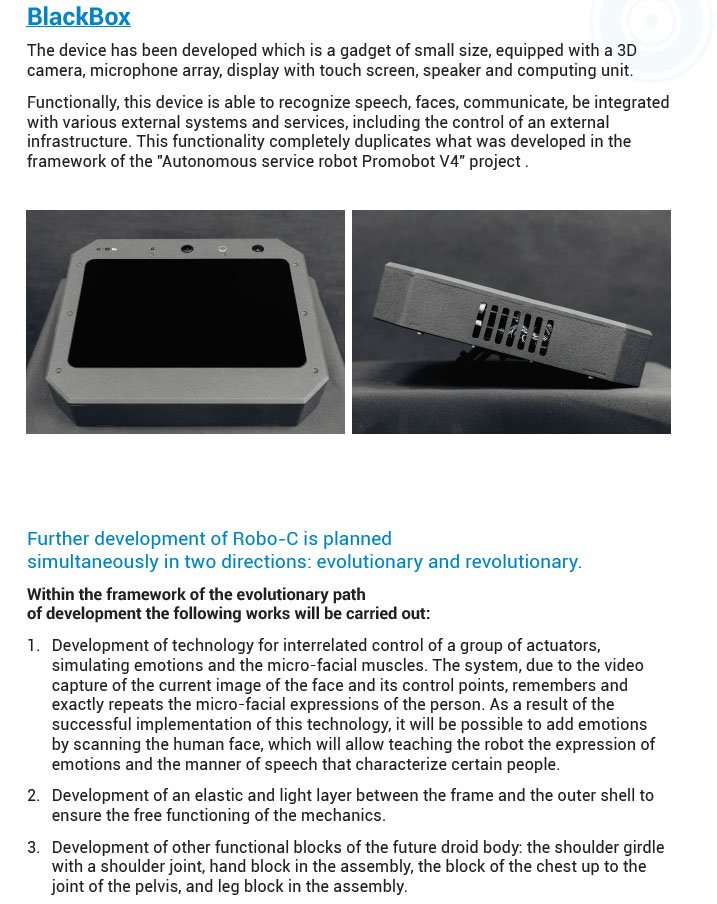 BlackBox

The device has been developed which is a gadget of small size, equipped with a 3D camera, microphone array, display with touch screen, speaker and computing unit.

Functionally, this device is able to recognize speech, faces, communicate, be integrated with various external systems and services, including the control of an external infrastructure. This functionality completely duplicates what was developed in the framework of the "Autonomous service robot Promobot V4" project .

Further development of Robo-C is planned simultaneously in two directions: evolutionary and revolutionary.

Within the framework of the evolutionary path of development the following works will be carried out:

1. Development of technology for interrelated control of a group of actuators, simulating emotions and the micro-facial muscles. The system, due to the video capture of the current image of the face and its control points, remembers and exactly repeats the micro-facial expressions of the person. As a result of the successful implementation of this technology, it will be possible to add emotions by scanning the human face, which will allow teaching the robot the expression of emotions and the manner of speech that characterize certain people.

2. Development of an elastic and light layer between the frame and the outer shell to ensure the free functioning of the mechanics.

3. Development of other functional blocks of the future droid body: the shoulder girdle with a shoulder joint, hand block in the assembly, the block of the chest up to the joint of the pelvis, and leg block in the assembly.